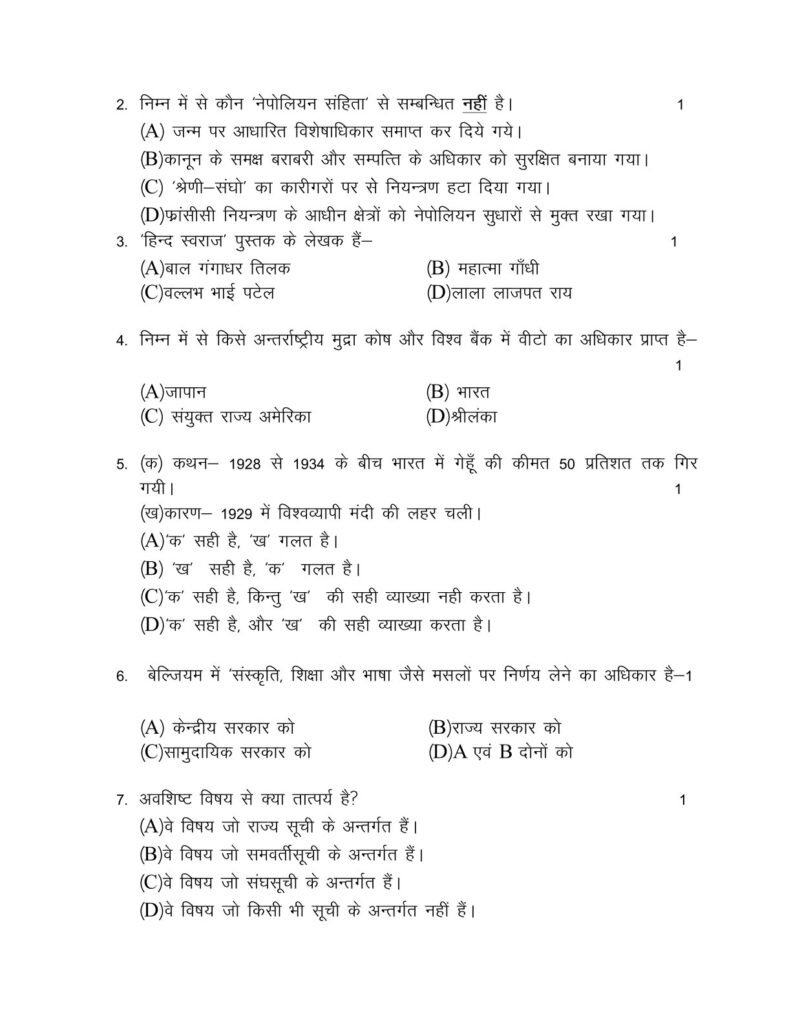 2. निम्न में से कौन 'नेपोलियन संहिता' से सम्बन्धित नहीं है। 1
(A) जन्म पर आधारित विशेषाधिकार समाप्त कर दिये गये।
(B)कानून के समक्ष बराबरी और सम्पत्ति के अधिकार को सुरक्षित बनाया गया।
(C) 'श्रेणी–संघो' का कारीगरों पर से नियन्त्रण हटा दिया गया।
(D)फ्रांसीसी नियन्त्रण के आधीन क्षेत्रों को नेपोलियन सुधारों से मुक्त रखा गया।

3. 'हिन्द स्वराज' पुस्तक के लेखक हैं– 1
(A)बाल गंगाधर तिलक (B) महात्मा गाँधी
(C)वल्लभ भाई पटेल (D)लाला लाजपत राय

4. निम्न में से किसे अन्तर्राष्ट्रीय मुद्रा कोष और विश्व बैंक में वीटो का अधिकार प्राप्त है– 1
(A)जापान (B) भारत
(C) संयुक्त राज्य अमेरिका (D)श्रीलंका

5. (क) कथन– 1928 से 1934 के बीच भारत में गेहूँ की कीमत 50 प्रतिशत तक गिर गयी। 1
(ख)कारण– 1929 में विश्वव्यापी मंदी की लहर चली।
(A)'क' सही है, 'ख' गलत है।
(B) 'ख' सही है, 'क' गलत है।
(C)'क' सही है, किन्तु 'ख' की सही व्याख्या नही करता है।
(D)'क' सही है, और 'ख' की सही व्याख्या करता है।

6. बेल्जियम में 'संस्कृति, शिक्षा और भाषा जैसे मसलों पर निर्णय लेने का अधिकार है–1
(A) केन्द्रीय सरकार को (B)राज्य सरकार को
(C)सामुदायिक सरकार को (D)A एवं B दोनों को

7. अवशिष्ट विषय से क्या तात्पर्य है? 1
(A)वे विषय जो राज्य सूची के अन्तर्गत हैं।
(B)वे विषय जो समवर्तीसूची के अन्तर्गत हैं।
(C)वे विषय जो संघसूची के अन्तर्गत हैं।
(D)वे विषय जो किसी भी सूची के अन्तर्गत नहीं हैं।